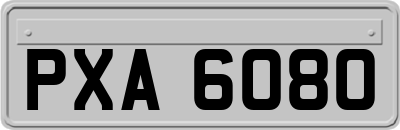 PXA 6080